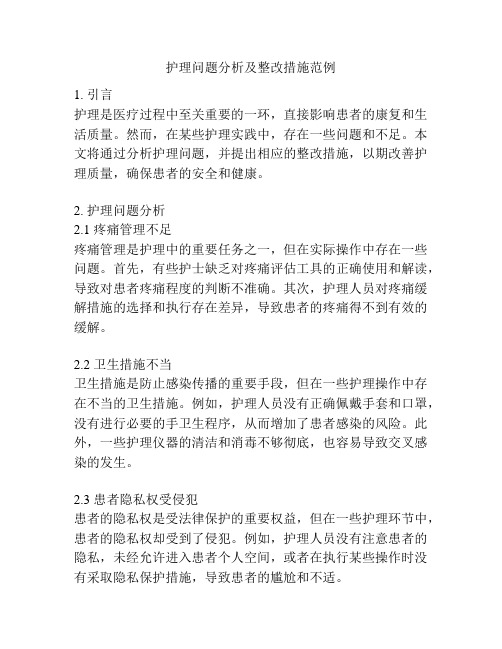 护理问题分析及整改措施范例

1. 引言
护理是医疗过程中至关重要的一环，直接影响患者的康复和生活质量。然而，在某些护理实践中，存在一些问题和不足。本文将通过分析护理问题，并提出相应的整改措施，以期改善护理质量，确保患者的安全和健康。

2. 护理问题分析
2.1 疼痛管理不足
疼痛管理是护理中的重要任务之一，但在实际操作中存在一些问题。首先，有些护士缺乏对疼痛评估工具的正确使用和解读，导致对患者疼痛程度的判断不准确。其次，护理人员对疼痛缓解措施的选择和执行存在差异，导致患者的疼痛得不到有效的缓解。

2.2 卫生措施不当
卫生措施是防止感染传播的重要手段，但在一些护理操作中存在不当的卫生措施。例如，护理人员没有正确佩戴手套和口罩，没有进行必要的手卫生程序，从而增加了患者感染的风险。此外，一些护理仪器的清洁和消毒不够彻底，也容易导致交叉感染的发生。

2.3 患者隐私权受侵犯
患者的隐私权是受法律保护的重要权益，但在一些护理环节中，患者的隐私权却受到了侵犯。例如，护理人员没有注意患者的隐私，未经允许进入患者个人空间，或者在执行某些操作时没有采取隐私保护措施，导致患者的尴尬和不适。